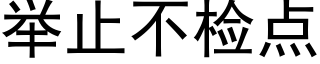 举止不检点